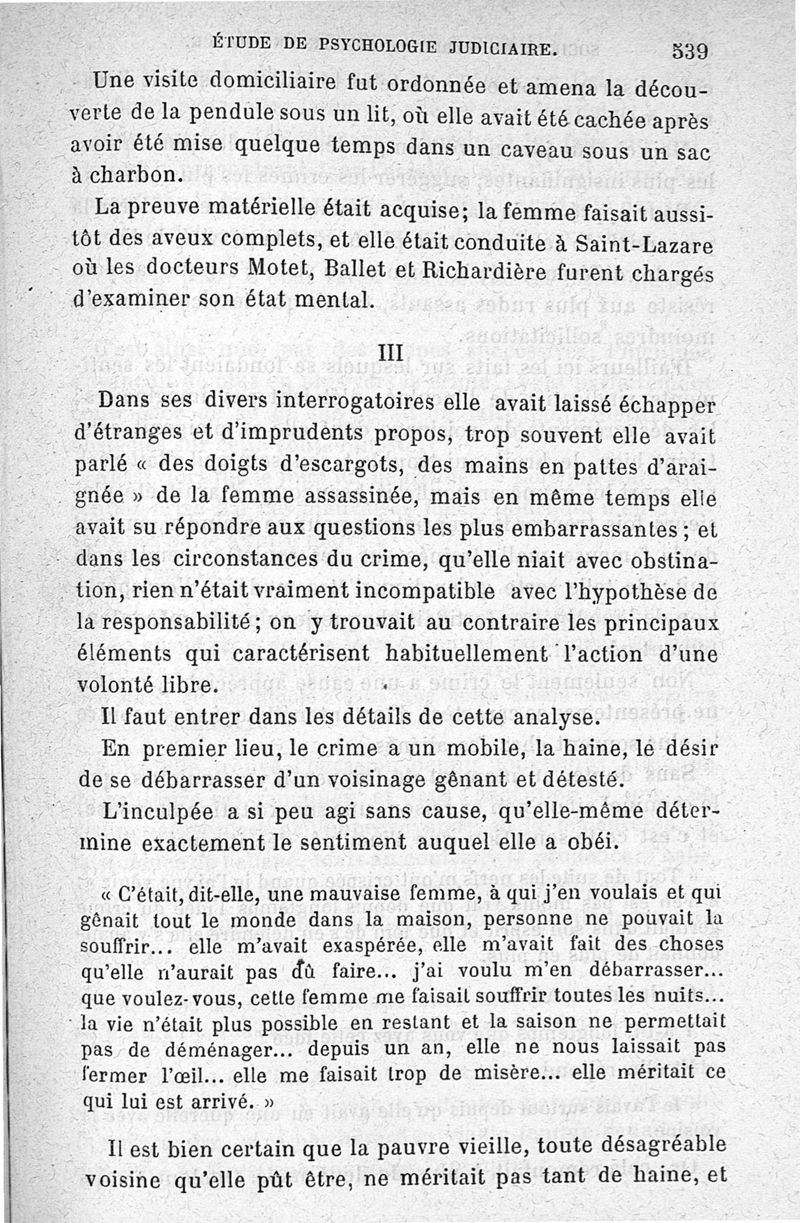 ÉTUDE DE PSYCHOLOGIE JUDICIAIRE. 539

Une visite domiciliaire fut ordonnée et amena la découverte de la pendule sous un lit, où elle avait été cachée après avoir été mise quelque temps dans un caveau sous un sac à charbon.

La preuve matérielle était acquise; la femme faisait aussitôt des aveux complets, et elle était conduite à Saint-Lazare où les docteurs Motet, Ballet et Richardière furent chargés d'examiner son état mental.

III

Dans ses divers interrogatoires elle avait laissé échapper d'étranges et d'imprudents propos, trop souvent elle avait parlé « des doigts d'escargots, des mains en pattes d'araignée » de la femme assassinée, mais en même temps elle avait su répondre aux questions les plus embarrassantes; et dans les circonstances du crime, qu'elle niait avec obstination, rien n'était vraiment incompatible avec l'hypothèse de la responsabilité; on y trouvait au contraire les principaux éléments qui caractérisent habituellement l'action d'une volonté libre.

Il faut entrer dans les détails de cette analyse.

En premier lieu, le crime a un mobile, la haine, le désir de se débarrasser d'un voisinage gênant et détesté.

L'inculpée a si peu agi sans cause, qu'elle-même détermine exactement le sentiment auquel elle a obéi.

« C'était, dit-elle, une mauvaise femme, à qui j'en voulais et qui gênait tout le monde dans la maison, personne ne pouvait la souffrir... elle m'avait exaspérée, elle m'avait fait des choses qu'elle n'aurait pas dû faire... j'ai voulu m'en débarrasser... que voulez-vous, cette femme me faisait souffrir toutes les nuits... la vie n'était plus possible en restant et la saison ne permettait pas de déménager... depuis un an, elle ne nous laissait pas fermer l'œil... elle me faisait trop de misère... elle méritait ce qui lui est arrivé. »

Il est bien certain que la pauvre vieille, toute désagréable voisine qu'elle pût être, ne méritait pas tant de haine, et